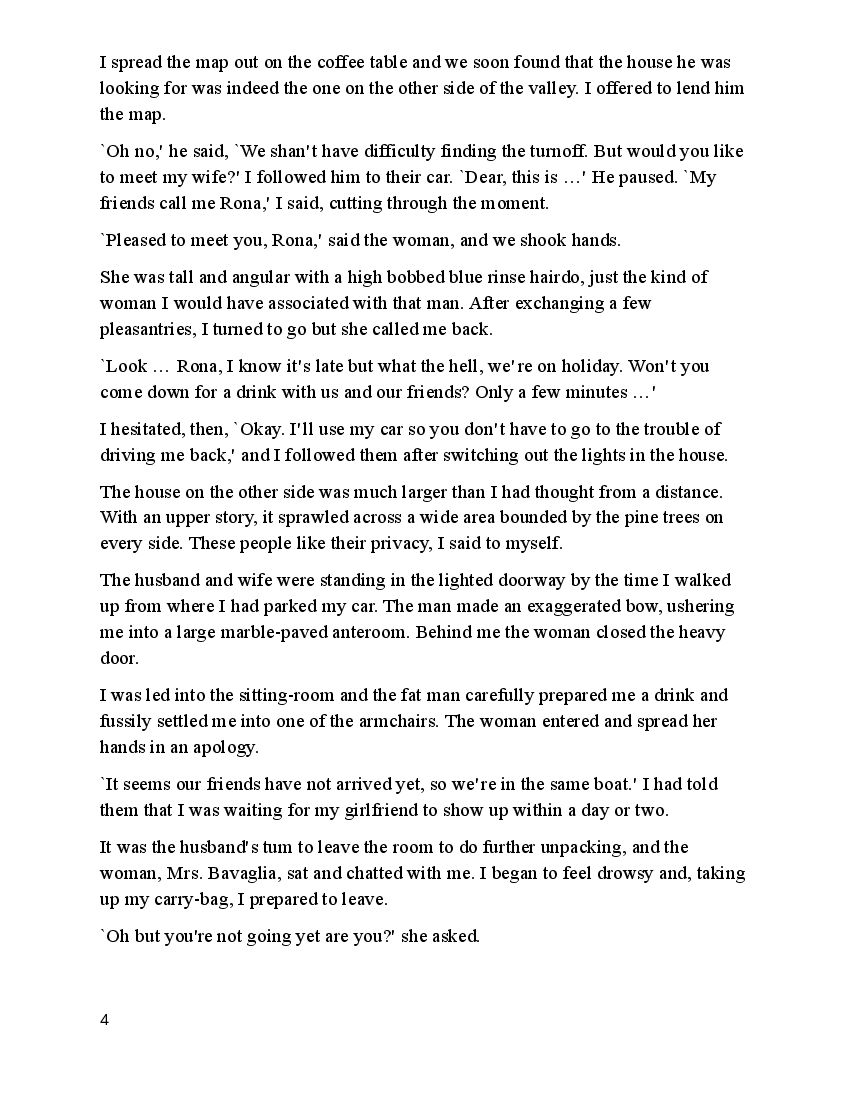 I spread the map out on the coffee table and we soon found that the house he was looking for was indeed the one on the other side of the valley. I offered to lend him the map.

`Oh no,' he said, `We shan't have difficulty finding the turnoff. But would you like to meet my wife?' I followed him to their car. `Dear, this is …' He paused. `My friends call me Rona,' I said, cutting through the moment.

`Pleased to meet you, Rona,' said the woman, and we shook hands.

She was tall and angular with a high bobbed blue rinse hairdo, just the kind of woman I would have associated with that man. After exchanging a few pleasantries, I turned to go but she called me back.

`Look … Rona, I know it's late but what the hell, we're on holiday. Won't you come down for a drink with us and our friends? Only a few minutes …'

I hesitated, then, `Okay. I'll use my car so you don't have to go to the trouble of driving me back,' and I followed them after switching out the lights in the house.

The house on the other side was much larger than I had thought from a distance. With an upper story, it sprawled across a wide area bounded by the pine trees on every side. These people like their privacy, I said to myself.

The husband and wife were standing in the lighted doorway by the time I walked up from where I had parked my car. The man made an exaggerated bow, ushering me into a large marble-paved anteroom. Behind me the woman closed the heavy door.

I was led into the sitting-room and the fat man carefully prepared me a drink and fussily settled me into one of the armchairs. The woman entered and spread her hands in an apology.

`It seems our friends have not arrived yet, so we're in the same boat.' I had told them that I was waiting for my girlfriend to show up within a day or two.

It was the husband's tum to leave the room to do further unpacking, and the woman, Mrs. Bavaglia, sat and chatted with me. I began to feel drowsy and, taking up my carry-bag, I prepared to leave.

`Oh but you're not going yet are you?' she asked.

4